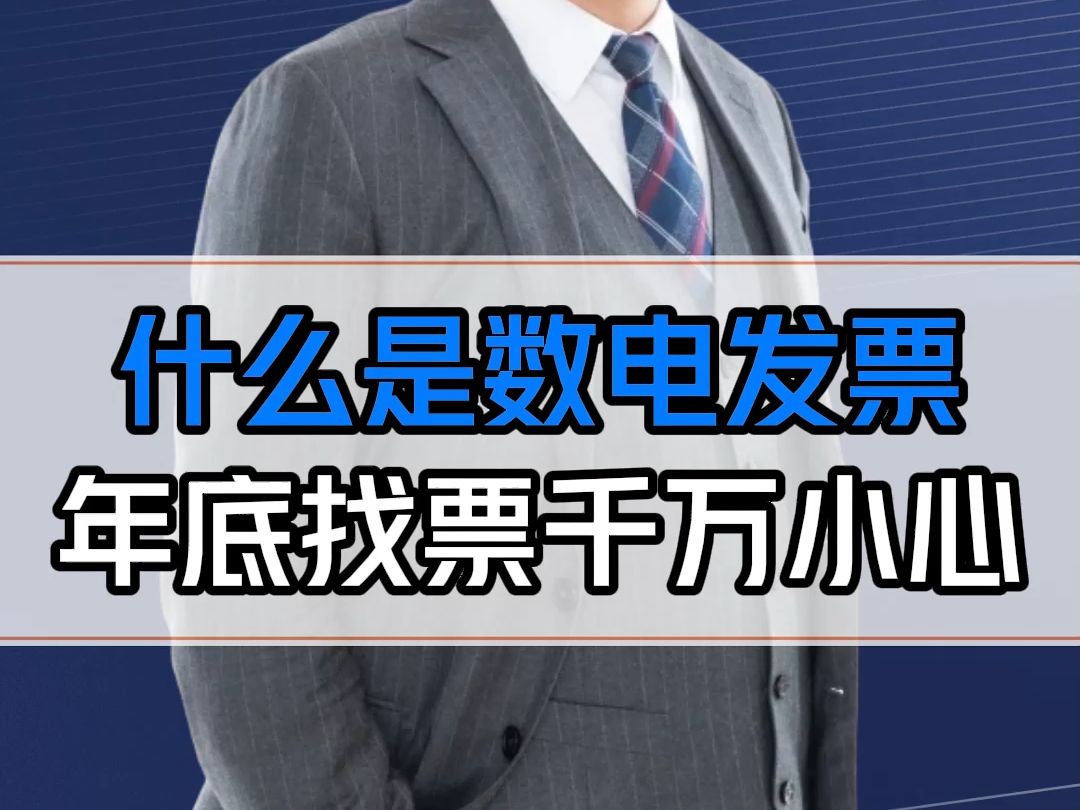 什么是数电发票
年底找票千万小心